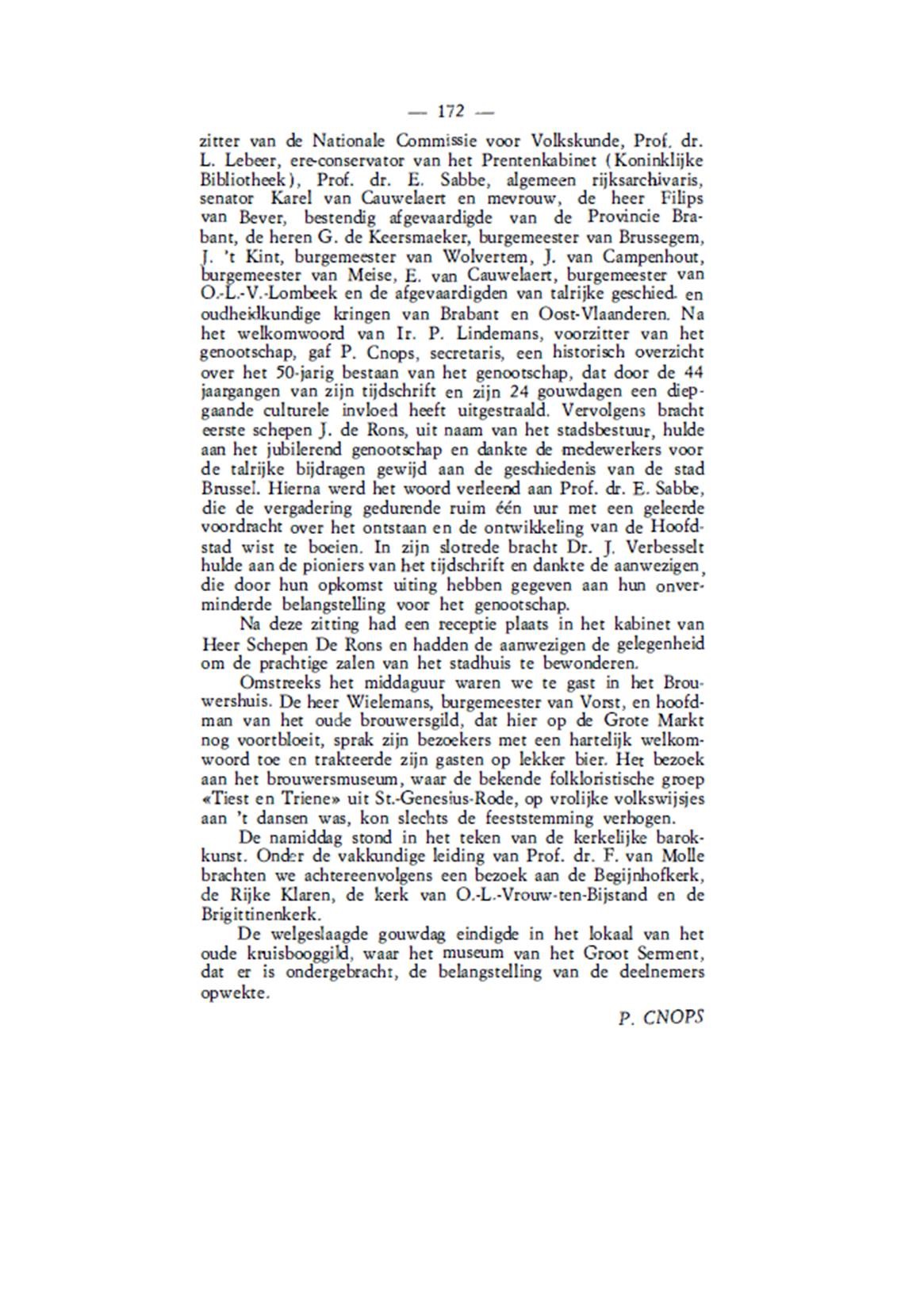 — 172 —

zitter van de Nationale Commissie voor Volkskunde, Prof. dr. L. Lebeer, ere-conservator van het Prentenkabinet (Koninklijke Bibliotheek), Prof. dr. E. Sabbe, algemeen rijksarchivaris, senator Karel van Cauwelaert en mevrouw, de heer Filips van Bever, bestendig afgevaardigde van de Provincie Brabant, de heren G. de Keersmaeker, burgemeester van Brussegem, J. 't Kint, burgemeester van Wolvertem, J. van Campenhout, burgemeester van Meise, E. van Cauwelaert, burgemeester van O.-L.-V.-Lombeek en de afgevaardigden van talrijke geschied- en oudheidkundige kringen van Brabant en Oost-Vlaanderen. Na het welkomwoord van Ir. P. Lindemans, voorzitter van het genootschap, gaf P. Cnops, secretaris, een historisch overzicht over het 50-jarig bestaan van het genootschap, dat door de 44 jaargangen van zijn tijdschrift en zijn 24 gouwdagen een diepgaande culturele invloed heeft uitgestraald. Vervolgens bracht eerste schepen J. de Rons, uit naam van het stadsbestuur, hulde aan het jubilerend genootschap en dankte de medewerkers voor de talrijke bijdragen gewijd aan de geschiedenis van de stad Brussel. Hierna werd het woord verleend aan Prof. dr. E. Sabbe, die de vergadering gedurende ruim één uur met een geleerde voordracht over het ontstaan en de ontwikkeling van de Hoofdstad wist te boeien. In zijn slotrede bracht Dr. J. Verbesselt hulde aan de pioniers van het tijdschrift en dankte de aanwezigen, die door hun opkomst uiting hebben gegeven aan hun onverminderde belangstelling voor het genootschap.

Na deze zitting had een receptie plaats in het kabinet van Heer Schepen De Rons en hadden de aanwezigen de gelegenheid om de prachtige zalen van het stadhuis te bewonderen.

Omstreeks het middaguur waren we te gast in het Brouwershuis. De heer Wielemans, burgemeester van Vorst, en hoofdman van het oude brouwersgild, dat hier op de Grote Markt nog voortbloeit, sprak zijn bezoekers met een hartelijk welkomwoord toe en trakteerde zijn gasten op lekker bier. Het bezoek aan het brouwersmuseum, waar de bekende folkloristische groep «Tiest en Triene» uit St.-Genesius-Rode, op vrolijke volkswijsjes aan 't dansen was, kon slechts de feeststemming verhogen.

De namiddag stond in het teken van de kerkelijke barokkunst. Onder de vakkundige leiding van Prof. dr. F. van Molle brachten we achtereenvolgens een bezoek aan de Begijnhofkerk, de Rijke Klaren, de kerk van O.-L.-Vrouw-ten-Bijstand en de Brigittinenkerk.

De welgeslaagde gouwdag eindigde in het lokaal van het oude kruisbooggild, waar het museum van het Groot Serment, dat er is ondergebracht, de belangstelling van de deelnemers opwekte.

P. CNOPS